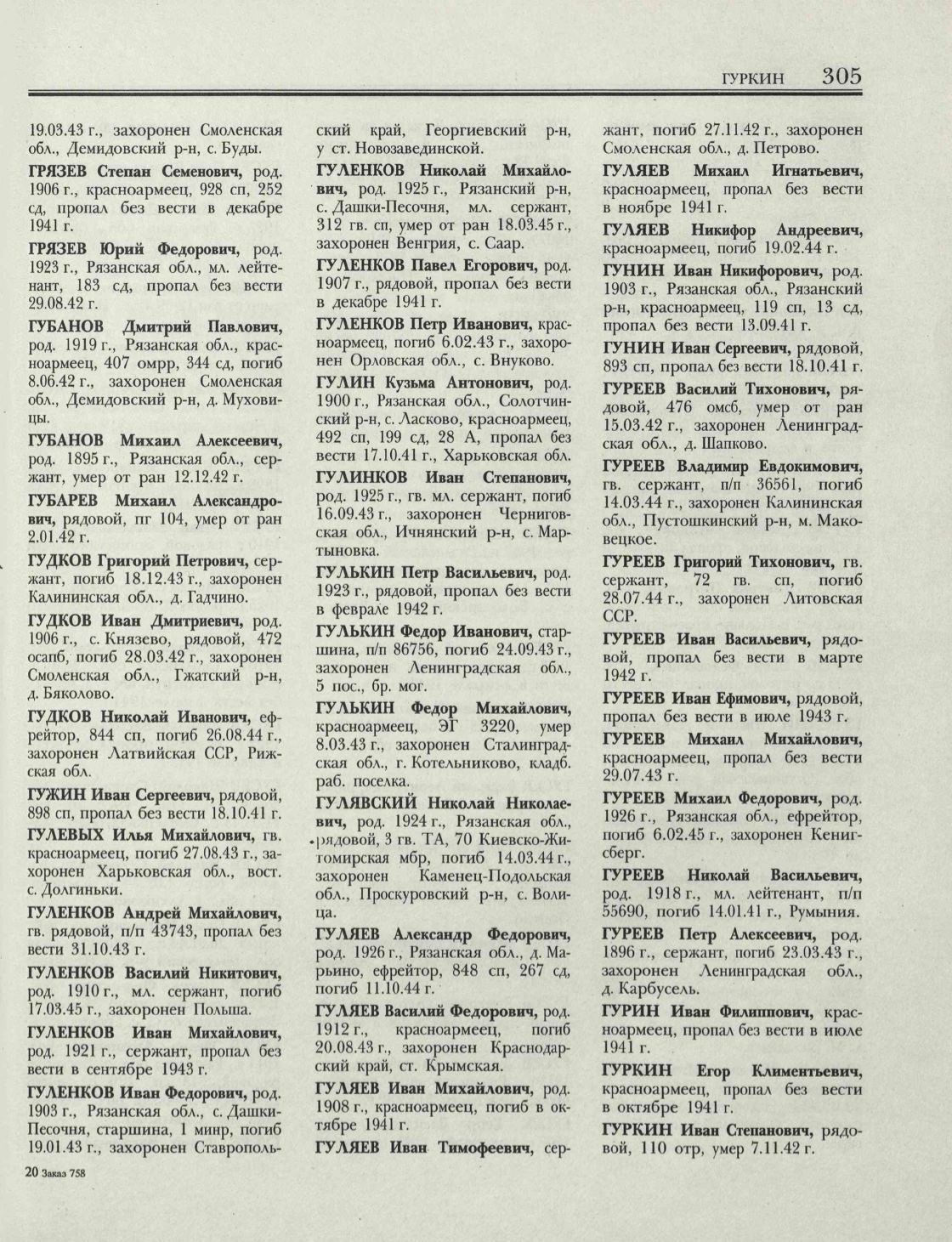 ГУРКИН 305

19.03.43 г., захоронен Смоленская обл., Демидовский р-н, с. Буды.

ГРЯЗЕВ Степан Семенович, род. 1906 г., красноармеец, 928 сп, 252 сд, пропал без вести в декабре 1941 г.

ГРЯЗЕВ Юрий Федорович, род. 1923 г., Рязанская обл., мл. лейтенант, 183 сд, пропал без вести 29.08.42 г.

ГУБАНОВ Дмитрий Павлович, род. 1919 г., Рязанская обл., красноармеец, 407 омрр, 344 сд, погиб 8.06.42 г., захоронен Смоленская обл., Демидовский р-н, д. Муховицы.

ГУБАНОВ Михаил Алексеевич, род. 1895 г., Рязанская обл., сержант, умер от ран 12.12.42 г.

ГУБАРЕВ Михаил Александрович, рядовой, пг 104, умер от ран 2.01.42 г.

ГУДКОВ Григорий Петрович, сержант, погиб 18.12.43 г., захоронен Калининская обл., д. Гадчино.

ГУДКОВ Иван Дмитриевич, род. 1906 г., с. Князево, рядовой, 472 осапб, погиб 28.03.42 г., захоронен Смоленская обл., Гжатский р-н, д. Бяколово.

ГУДКОВ Николай Иванович, ефрейтор, 844 сп, погиб 26.08.44 г., захоронен Латвийская ССР, Рижская обл.

ГУЖИН Иван Сергеевич, рядовой, 898 сп, пропал без вести 18.10.41 г.

ГУЛЕВЫХ Илья Михайлович, гв. красноармеец, погиб 27.08.43 г., захоронен Харьковская обл., вост. с. Долгиньки.

ГУЛЕНКОВ Андрей Михайлович, гв. рядовой, п/п 43743, пропал без вести 31.10.43 г.

ГУЛЕНКОВ Василий Никитович, род. 1910 г., мл. сержант, погиб 17.03.45 г., захоронен Польша.

ГУЛЕНКОВ Иван Михайлович, род. 1921 г., сержант, пропал без вести в сентябре 1943 г.

ГУЛЕНКОВ Иван Федорович, род. 1903 г., Рязанская обл., с. Дашки-Песочня, старшина, 1 минр, погиб 19.01.43 г., захоронен Ставропольский край, Георгиевский р-н, у ст. Новозавединской.

ГУЛЕНКОВ Николай Михайлович, род. 1925 г., Рязанский р-н, с. Дашки-Песочня, мл. сержант, 312 гв. сп, умер от ран 18.03.45 г., захоронен Венгрия, с. Саар.

ГУЛЕНКОВ Павел Егорович, род. 1907 г., рядовой, пропал без вести в декабре 1941 г.

ГУЛЕНКОВ Петр Иванович, красноармеец, погиб 6.02.43 г., захоронен Орловская обл., с. Внуково.

ГУЛИН Кузьма Антонович, род. 1900 г., Рязанская обл., Солотчинский р-н, с. Ласково, красноармеец, 492 сп, 199 сд, 28 А, пропал без вести 17.10.41 г., Харьковская обл.

ГУЛИНКОВ Иван Степанович, род. 1925 г., гв. мл. сержант, погиб 16.09.43 г., захоронен Черниговская обл., Ичнянский р-н, с. Мартыновка.

ГУЛЬКИН Петр Васильевич, род. 1923 г., рядовой, пропал без вести в феврале 1942 г.

ГУЛЬКИН Федор Иванович, старшина, п/п 86756, погиб 24.09.43 г., захоронен Ленинградская обл., 5 пос., бр. мог.

ГУЛЬКИН Федор Михайлович, красноармеец, ЭГ 3220, умер 8.03.43 г., захоронен Сталинградская обл., г. Котельниково, кладб. раб. поселка.

ГУЛЯВСКИЙ Николай Николаевич, род. 1924 г., Рязанская обл., рядовой, 3 гв. ТА, 70 Киевско-Житомирская мбр, погиб 14.03.44 г., захоронен Каменец-Подольская обл., Проскуровский р-н, с. Волица.

ГУЛЯЕВ Александр Федорович, род. 1926 г., Рязанская обл., д. Марьино, ефрейтор, 848 сп, 267 сд, погиб 11.10.44 г.

ГУЛЯЕВ Василий Федорович, род. 1912 г., красноармеец, погиб 20.08.43 г., захоронен Краснодарский край, ст. Крымская.

ГУЛЯЕВ Иван Михайлович, род. 1908 г., красноармеец, погиб в октябре 1941 г.

ГУЛЯЕВ Иван Тимофеевич, сержант, погиб 27.11.42 г., захоронен Смоленская обл., д. Петрово.

ГУЛЯЕВ Михаил Игнатьевич, красноармеец, пропал без вести в ноябре 1941 г.

ГУЛЯЕВ Никифор Андреевич, красноармеец, погиб 19.02.44 г.

ГУНИН Иван Никифорович, род. 1903 г., Рязанская обл., Рязанский р-н, красноармеец, 119 сп, 13 сд, пропал без вести 13.09.41 г.

ГУНИН Иван Сергеевич, рядовой, 893 сп, пропал без вести 18.10.41 г.

ГУРЕЕВ Василий Тихонович, рядовой, 476 омсб, умер от ран 15.03.42 г., захоронен Ленинградская обл., д. Шапково.

ГУРЕЕВ Владимир Евдокимович, гв. сержант, п/п 36561, погиб 14.03.44 г., захоронен Калининская обл., Пустошкинский р-н, м. Маковецкое.

ГУРЕЕВ Григорий Тихонович, гв. сержант, 72 гв. сп, погиб 28.07.44 г., захоронен Литовская ССР.

ГУРЕЕВ Иван Васильевич, рядовой, пропал без вести в марте 1942 г.

ГУРЕЕВ Иван Ефимович, рядовой, пропал без вести в июле 1943 г.

ГУРЕЕВ Михаил Михайлович, красноармеец, пропал без вести 29.07.43 г.

ГУРЕЕВ Михаил Федорович, род. 1926 г., Рязанская обл., ефрейтор, погиб 6.02.45 г., захоронен Кенигсберг.

ГУРЕЕВ Николай Васильевич, род. 1918 г., мл. лейтенант, п/п 55690, погиб 14.01.41 г., Румыния.

ГУРЕЕВ Петр Алексеевич, род. 1896 г., сержант, погиб 23.03.43 г., захоронен Ленинградская обл., д. Карбусель.

ГУРИН Иван Филиппович, красноармеец, пропал без вести в июле 1941 г.

ГУРКИН Егор Климентьевич, красноармеец, пропал без вести в октябре 1941 г.

ГУРКИН Иван Степанович, рядовой, 110 отр, умер 7.11.42 г.

20 Заказ 758